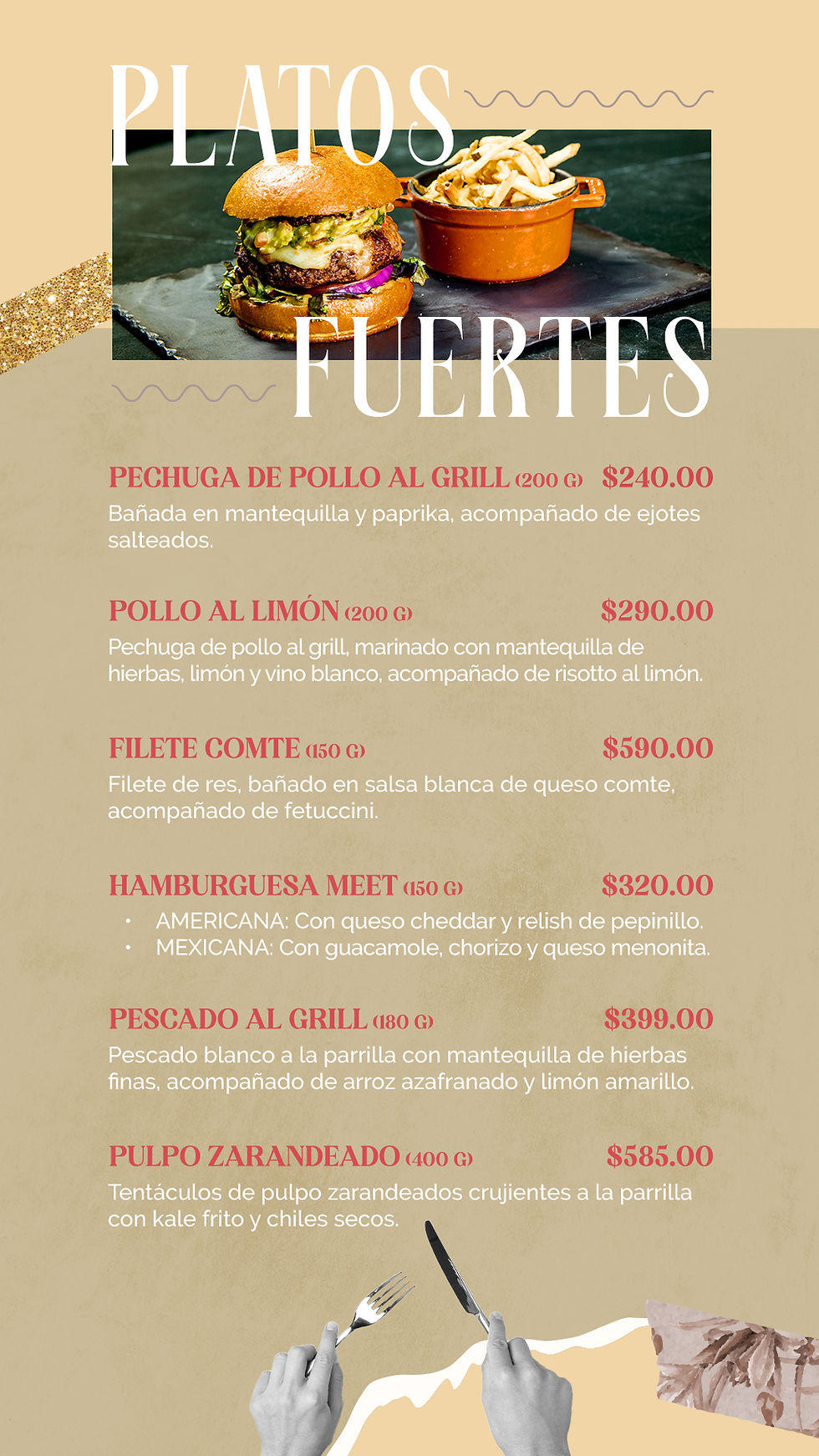 PLATOS FUERTES

PECHUGA DE POLLO AL GRILL (200 G) $240.00
Bañada en mantequilla y paprika, acompañado de ejotes salteados.

POLLO AL LIMÓN (200 G) $290.00
Pechuga de pollo al grill, marinado con mantequilla de hierbas, limón y vino blanco, acompañado de risotto al limón.

FILETE COMTE (150 G) $590.00
Filete de res, bañado en salsa blanca de queso comte, acompañado de fetuccini.

HAMBURGUESA MEET (150 G) $320.00
• AMERICANA: Con queso cheddar y relish de pepinillo.
• MEXICANA: Con guacamole, chorizo y queso menonita.

PESCADO AL GRILL (180 G) $399.00
Pescado blanco a la parrilla con mantequilla de hierbas finas, acompañado de arroz azafranado y limón amarillo.

PULPO ZARANDEADO (400 G) $585.00
Tentáculos de pulpo zarandeados crujientes a la parrilla con kale frito y chiles secos.